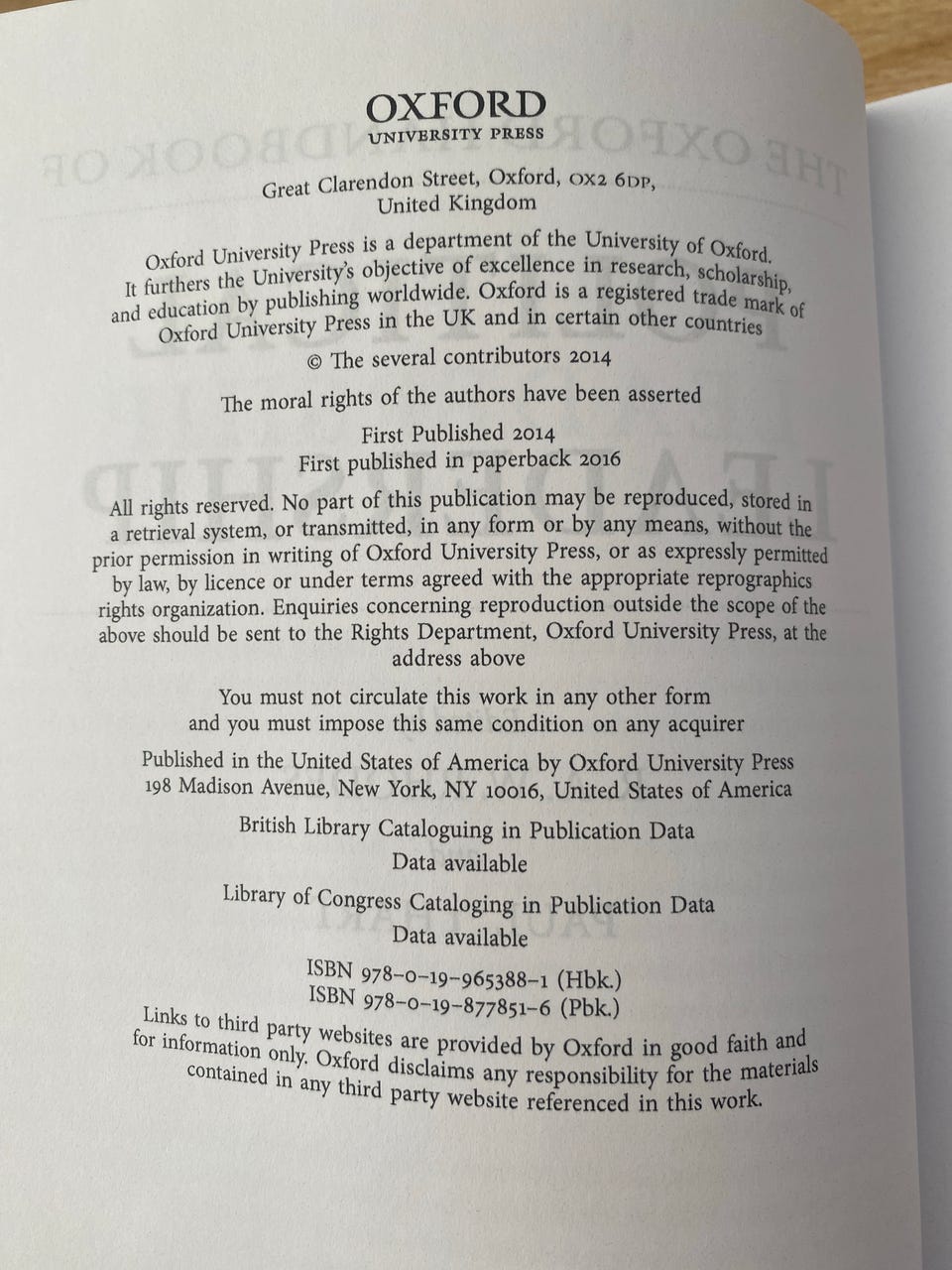 OXFORD
UNIVERSITY PRESS

Great Clarendon Street, Oxford, OX2 6DP, United Kingdom

Oxford University Press is a department of the University of Oxford. It furthers the University's objective of excellence in research, scholarship, and education by publishing worldwide. Oxford is a registered trade mark of Oxford University Press in the UK and in certain other countries

© The several contributors 2014

The moral rights of the authors have been asserted

First Published 2014
First published in paperback 2016

All rights reserved. No part of this publication may be reproduced, stored in a retrieval system, or transmitted, in any form or by any means, without the prior permission in writing of Oxford University Press, or as expressly permitted by law, by licence or under terms agreed with the appropriate reprographics rights organization. Enquiries concerning reproduction outside the scope of the above should be sent to the Rights Department, Oxford University Press, at the address above

You must not circulate this work in any other form and you must impose this same condition on any acquirer

Published in the United States of America by Oxford University Press
198 Madison Avenue, New York, NY 10016, United States of America

British Library Cataloguing in Publication Data
Data available

Library of Congress Cataloging in Publication Data
Data available

ISBN 978–0–19–965388–1 (Hbk.)
ISBN 978–0–19–877851–6 (Pbk.)

Links to third party websites are provided by Oxford in good faith and for information only. Oxford disclaims any responsibility for the materials contained in any third party website referenced in this work.